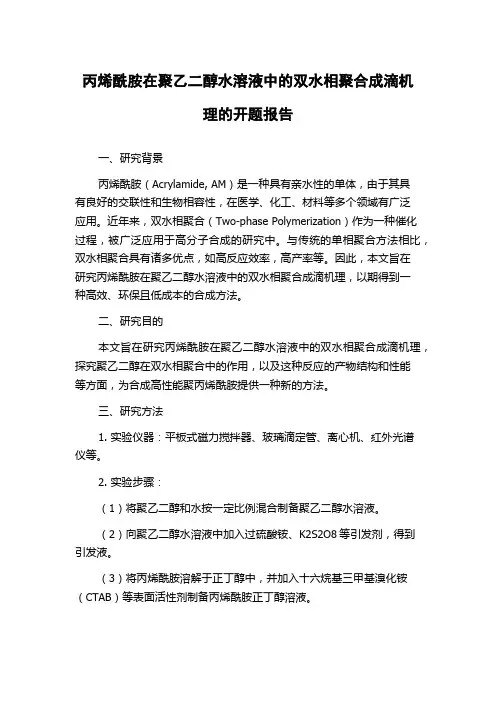 丙烯酰胺在聚乙二醇水溶液中的双水相聚合成滴机理的开题报告

一、研究背景

丙烯酰胺（Acrylamide, AM）是一种具有亲水性的单体，由于其具有良好的交联性和生物相容性，在医学、化工、材料等多个领域有广泛应用。近年来，双水相聚合（Two-phase Polymerization）作为一种催化过程，被广泛应用于高分子合成的研究中。与传统的单相聚合方法相比，双水相聚合具有诸多优点，如高反应效率，高产率等。因此，本文旨在研究丙烯酰胺在聚乙二醇水溶液中的双水相聚合成滴机理，以期得到一种高效、环保且低成本的合成方法。

二、研究目的

本文旨在研究丙烯酰胺在聚乙二醇水溶液中的双水相聚合成滴机理，探究聚乙二醇在双水相聚合中的作用，以及这种反应的产物结构和性能等方面，为合成高性能聚丙烯酰胺提供一种新的方法。

三、研究方法

1. 实验仪器：平板式磁力搅拌器、玻璃滴定管、离心机、红外光谱仪等。

2. 实验步骤：

（1）将聚乙二醇和水按一定比例混合制备聚乙二醇水溶液。

（2）向聚乙二醇水溶液中加入过硫酸铵、K2S2O8 等引发剂，得到引发液。

（3）将丙烯酰胺溶解于正丁醇中，并加入十六烷基三甲基溴化铵（CTAB）等表面活性剂制备丙烯酰胺正丁醇溶液。